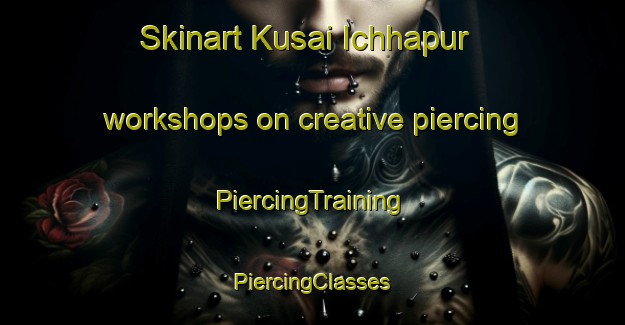 Skinart Kusai Ichhapur

workshops on creative piercing

PiercingTraining

PiercingClasses